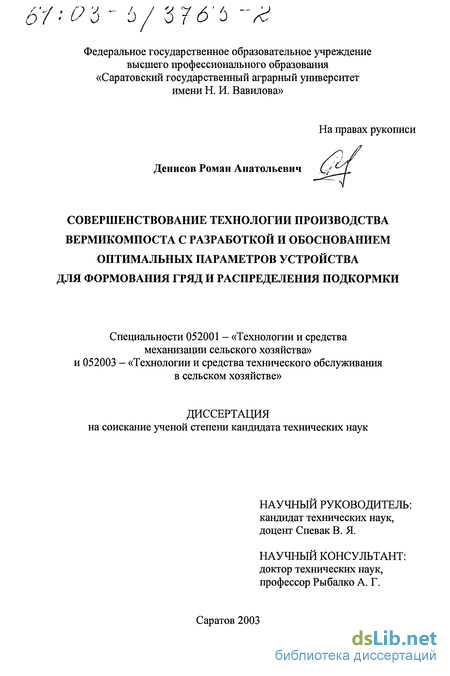 61:03-5/3765-2

Федеральное государственное образовательное учреждение высшего профессионального образования «Саратовский государственный аграрный университет имени Н. И. Вавилова»

На правах рукописи

Денисов Роман Анатольевич

СОВЕРШЕНСТВОВАНИЕ ТЕХНОЛОГИИ ПРОИЗВОДСТВА ВЕРМИКОМПОСТА С РАЗРАБОТКОЙ И ОБОСНОВАНИЕМ ОПТИМАЛЬНЫХ ПАРАМЕТРОВ УСТРОЙСТВА ДЛЯ ФОРМОВАНИЯ ГРЯД И РАСПРЕДЕЛЕНИЯ ПОДКОРМКИ

Специальности 052001 – «Технологии и средства механизации сельского хозяйства» и 052003 – «Технологии и средства технического обслуживания в сельском хозяйстве»

ДИССЕРТАЦИЯ
на соискание ученой степени кандидата технических наук

НАУЧНЫЙ РУКОВОДИТЕЛЬ:
кандидат технических наук,
доцент Спевак В. Я.

НАУЧНЫЙ КОНСУЛЬТАНТ:
доктор технических наук,
профессор Рыбалко А. Г.

Саратов 2003

dsLib.net
библиотека диссертаций